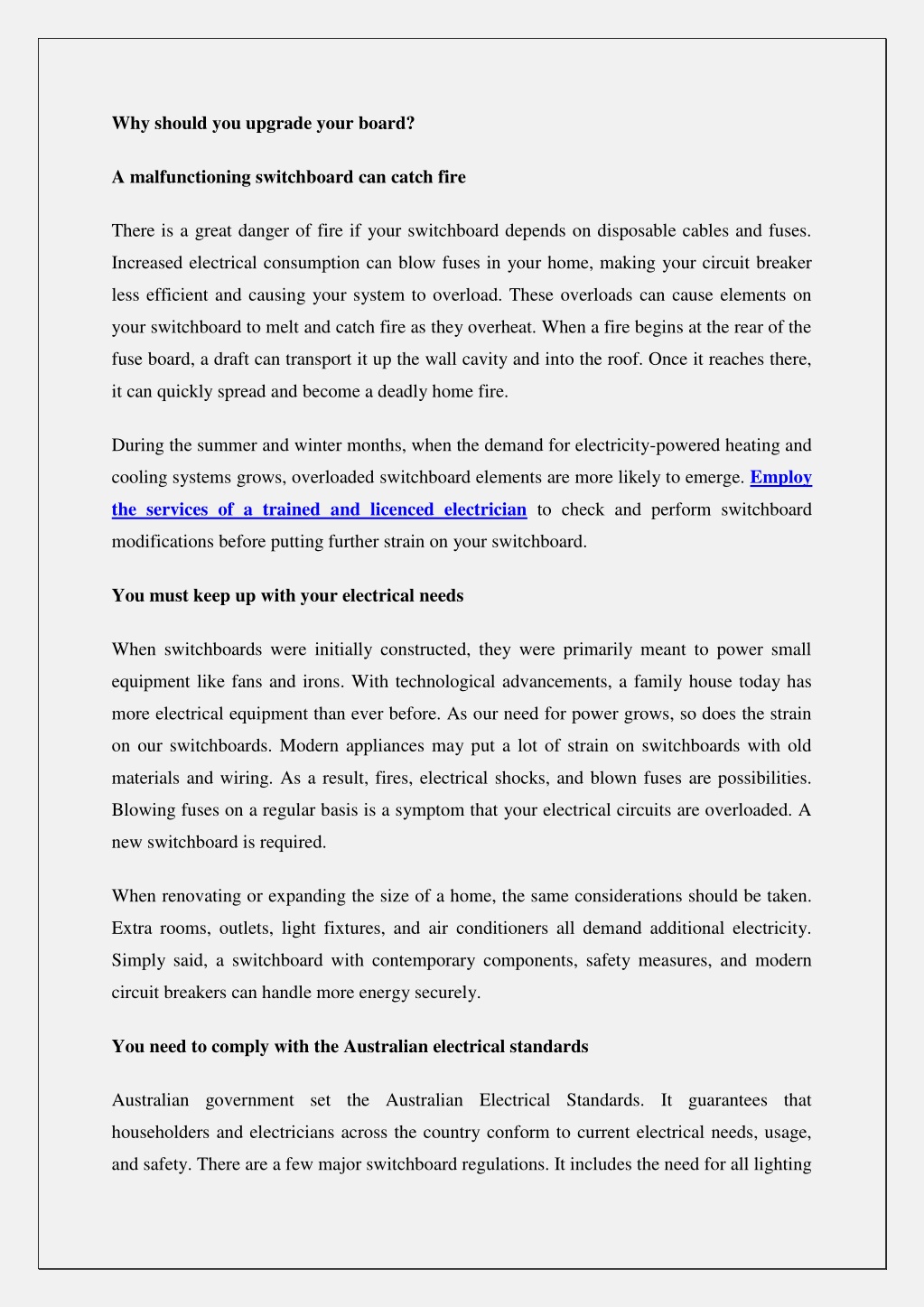 Why should you upgrade your board?

A malfunctioning switchboard can catch fire

There is a great danger of fire if your switchboard depends on disposable cables and fuses. Increased electrical consumption can blow fuses in your home, making your circuit breaker less efficient and causing your system to overload. These overloads can cause elements on your switchboard to melt and catch fire as they overheat. When a fire begins at the rear of the fuse board, a draft can transport it up the wall cavity and into the roof. Once it reaches there, it can quickly spread and become a deadly home fire.

During the summer and winter months, when the demand for electricity-powered heating and cooling systems grows, overloaded switchboard elements are more likely to emerge. Employ the services of a trained and licenced electrician to check and perform switchboard modifications before putting further strain on your switchboard.

You must keep up with your electrical needs

When switchboards were initially constructed, they were primarily meant to power small equipment like fans and irons. With technological advancements, a family house today has more electrical equipment than ever before. As our need for power grows, so does the strain on our switchboards. Modern appliances may put a lot of strain on switchboards with old materials and wiring. As a result, fires, electrical shocks, and blown fuses are possibilities. Blowing fuses on a regular basis is a symptom that your electrical circuits are overloaded. A new switchboard is required.

When renovating or expanding the size of a home, the same considerations should be taken. Extra rooms, outlets, light fixtures, and air conditioners all demand additional electricity. Simply said, a switchboard with contemporary components, safety measures, and modern circuit breakers can handle more energy securely.

You need to comply with the Australian electrical standards

Australian government set the Australian Electrical Standards. It guarantees that householders and electricians across the country conform to current electrical needs, usage, and safety. There are a few major switchboard regulations. It includes the need for all lighting